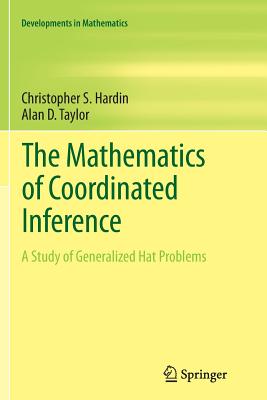 Developments in Mathematics

Christopher S. Hardin
Alan D. Taylor

The Mathematics of Coordinated Inference

A Study of Generalized Hat Problems

Springer